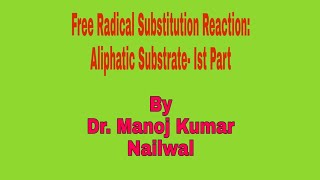 Free Radical Substitution Reaction:
Aliphatic Substrate- Ist Part

By
Dr. Manoj Kumar
Nailwal